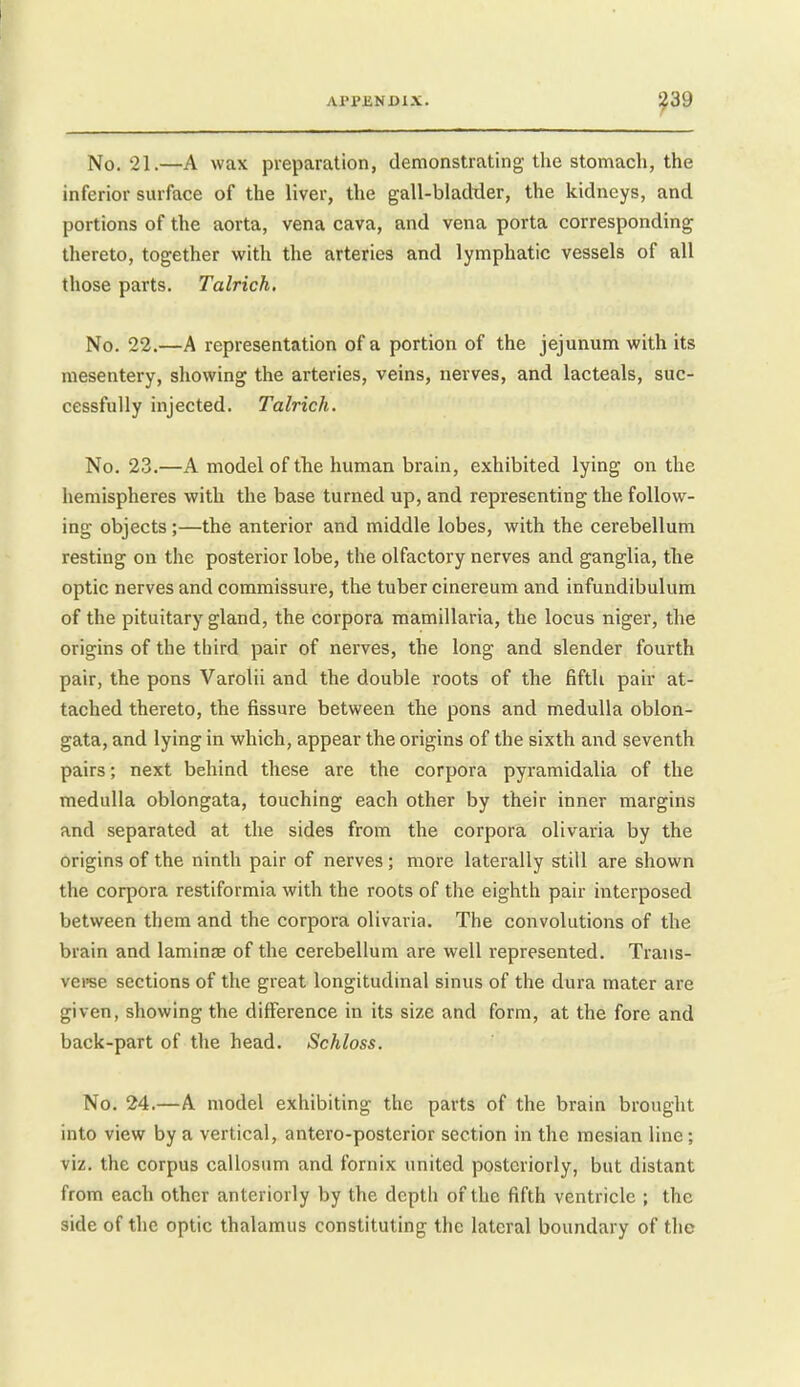 APPENDIX. 239

No. 21.—A wax preparation, demonstrating the stomach, the inferior surface of the liver, the gall-bladder, the kidneys, and portions of the aorta, vena cava, and vena porta corresponding thereto, together with the arteries and lymphatic vessels of all those parts. Talrich.

No. 22.—A representation of a portion of the jejunum with its mesentery, showing the arteries, veins, nerves, and lacteals, successfully injected. Talrich.

No. 23.—A model of the human brain, exhibited lying on the hemispheres with the base turned up, and representing the following objects;—the anterior and middle lobes, with the cerebellum resting on the posterior lobe, the olfactory nerves and ganglia, the optic nerves and commissure, the tuber cinereum and infundibulum of the pituitary gland, the corpora mamillaria, the locus niger, the origins of the third pair of nerves, the long and slender fourth pair, the pons Varolii and the double roots of the fifth pair attached thereto, the fissure between the pons and medulla oblongata, and lying in which, appear the origins of the sixth and seventh pairs; next behind these are the corpora pyramidalia of the medulla oblongata, touching each other by their inner margins and separated at the sides from the corpora olivaria by the origins of the ninth pair of nerves; more laterally still are shown the corpora restiformia with the roots of the eighth pair interposed between them and the corpora olivaria. The convolutions of the brain and laminæ of the cerebellum are well represented. Transverse sections of the great longitudinal sinus of the dura mater are given, showing the difference in its size and form, at the fore and back-part of the head. Schloss.

No. 24.—A model exhibiting the parts of the brain brought into view by a vertical, antero-posterior section in the mesian line; viz. the corpus callosum and fornix united posteriorly, but distant from each other anteriorly by the depth of the fifth ventricle; the side of the optic thalamus constituting the lateral boundary of the